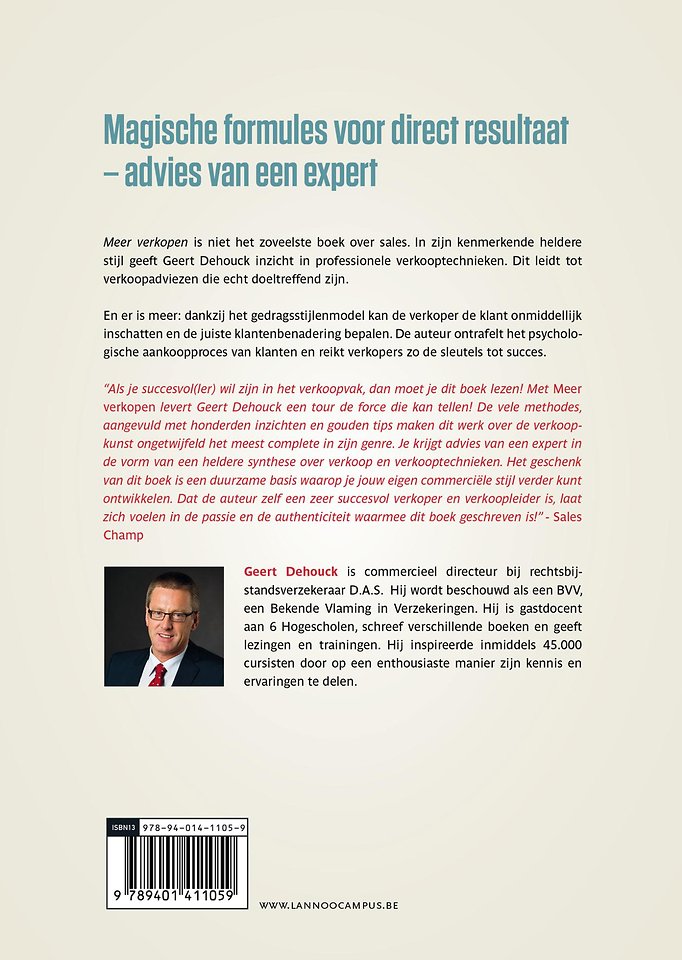 Magische formules voor direct resultaat – advies van een expert

Meer verkopen is niet het zoveelste boek over sales. In zijn kenmerkende heldere stijl geeft Geert Dehouck inzicht in professionele verkooptechnieken. Dit leidt tot verkoopadviezen die echt doeltreffend zijn.

En er is meer: dankzij het gedragsstijlenmodel kan de verkoper de klant onmiddellijk inschatten en de juiste klantenbenadering bepalen. De auteur ontrafelt het psychologische aankoopproces van klanten en reikt verkopers zo de sleutels tot succes.

"Als je succesvol(ler) wil zijn in het verkoopvak, dan moet je dit boek lezen! Met Meer verkopen levert Geert Dehouck een tour de force die kan tellen! De vele methodes, aangevuld met honderden inzichten en gouden tips maken dit werk over de verkoopkunst ongetwijfeld het meest complete in zijn genre. Je krijgt advies van een expert in de vorm van een heldere synthese over verkoop en verkooptechnieken. Het geschenk van dit boek is een duurzame basis waarop je jouw eigen commerciële stijl verder kunt ontwikkelen. Dat de auteur zelf een zeer succesvol verkoper en verkoopleider is, laat zich voelen in de passie en de authenticiteit waarmee dit boek geschreven is!" - Sales Champ

Geert Dehouck is commercieel directeur bij rechtsbijstandsverzekeraar D.A.S. Hij wordt beschouwd als een BVV, een Bekende Vlaming in Verzekeringen. Hij is gastdocent aan 6 Hogescholen, schreef verschillende boeken en geeft lezingen en trainingen. Hij inspireerde inmiddels 45.000 cursisten door op een enthousiaste manier zijn kennis en ervaringen te delen.

ISBN13 978-94-014-1105-9

9 789401 411059

WWW.LANNOOCAMPUS.BE